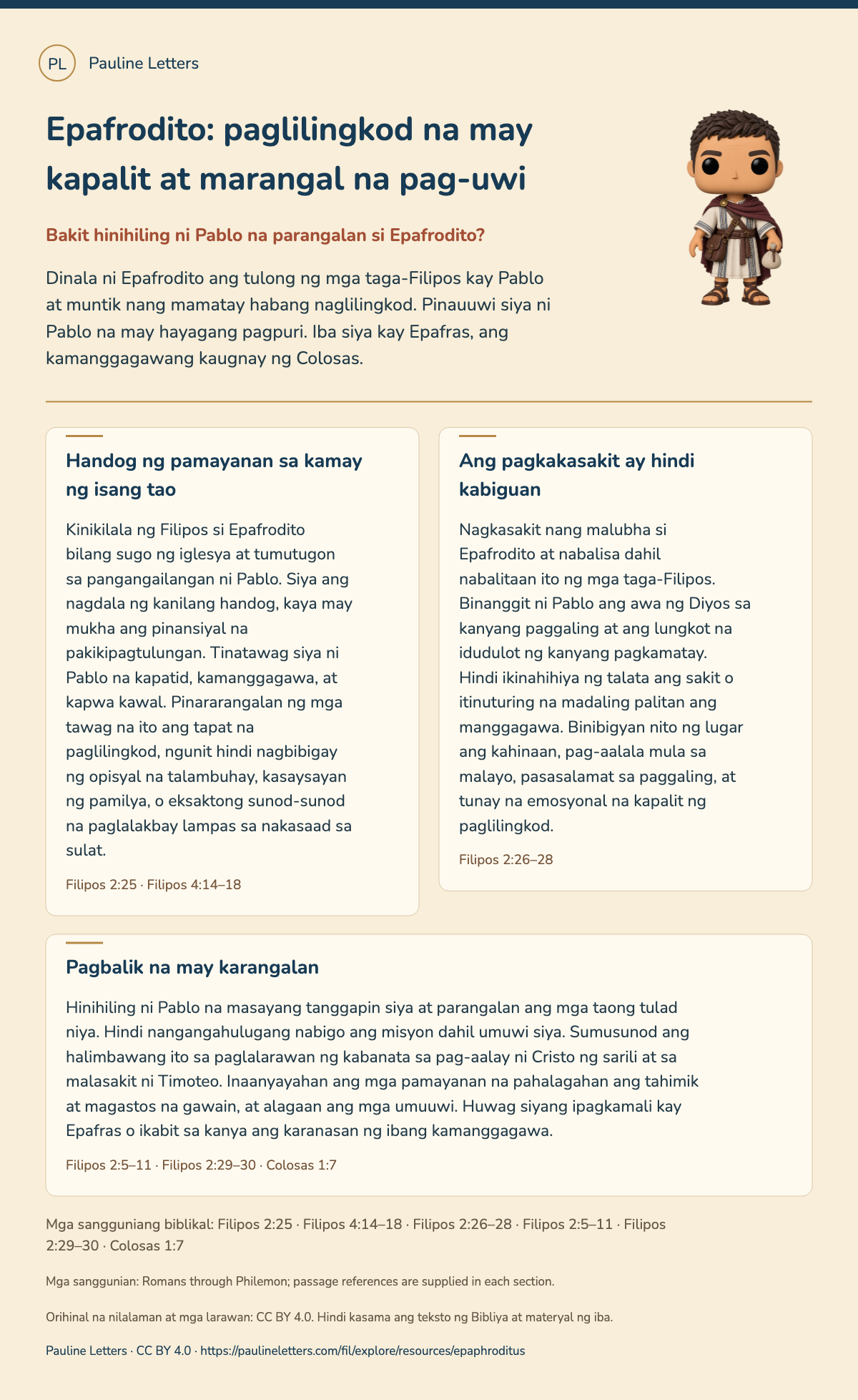 PL Pauline Letters

Epafrodito: paglilingkod na may kapalit at marangal na pag-uwi

Bakit hinihiling ni Pablo na parangalan si Epafrodito?

Dinala ni Epafrodito ang tulong ng mga taga-Filipos kay Pablo at muntik nang mamatay habang naglilingkod. Pinauuwi siya ni Pablo na may hayagang pagpuri. Iba siya kay Epafras, ang kamanggagawang kaugnay ng Colosas.

Handog ng pamayanan sa kamay ng isang tao

Kinikilala ng Filipos si Epafrodito bilang sugo ng iglesya at tumutugon sa pangangailangan ni Pablo. Siya ang nagdala ng kanilang handog, kaya may mukha ang pinansiyal na pakikipagtulungan. Tinatawag siya ni Pablo na kapatid, kamanggagawa, at kapwa kawal. Pinararangalan ng mga tawag na ito ang tapat na paglilingkod, ngunit hindi nagbibigay ng opisyal na talambuhay, kasaysayan ng pamilya, o eksaktong sunod-sunod na paglalakbay lampas sa nakasaad sa sulat.

Filipos 2:25 · Filipos 4:14–18

Ang pagkakasakit ay hindi kabiguan

Nagkasakit nang malubha si Epafrodito at nabalisa dahil nabalitaan ito ng mga taga-Filipos. Binanggit ni Pablo ang awa ng Diyos sa kanyang paggaling at ang lungkot na idudulot ng kanyang pagkamatay. Hindi ikinahihiya ng talata ang sakit o itinuturing na madaling palitan ang manggagawa. Binibigyan nito ng lugar ang kahinaan, pag-aalala mula sa malayo, pasasalamat sa paggaling, at tunay na emosyonal na kapalit ng paglilingkod.

Filipos 2:26–28

Pagbalik na may karangalan

Hinihiling ni Pablo na masayang tanggapin siya at parangalan ang mga taong tulad niya. Hindi nangangahulugang nabigo ang misyon dahil umuwi siya. Sumusunod ang halimbawang ito sa paglalarawan ng kabanata sa pag-aalay ni Cristo ng sarili at sa malasakit ni Timoteo. Inaanyayahan ang mga pamayanan na pahalagahan ang tahimik at magastos na gawain, at alagaan ang mga umuuwi. Huwag siyang ipagkamali kay Epafras o ikabit sa kanya ang karanasan ng ibang kamanggagawa.

Filipos 2:5–11 · Filipos 2:29–30 · Colosas 1:7

Mga sangguniang biblikal: Filipos 2:25 · Filipos 4:14–18 · Filipos 2:26–28 · Filipos 2:5–11 · Filipos 2:29–30 · Colosas 1:7

Mga sanggunian: Romans through Philemon; passage references are supplied in each section.

Orihinal na nilalaman at mga larawan: CC BY 4.0. Hindi kasama ang teksto ng Bibliya at materyal ng iba.

Pauline Letters · CC BY 4.0 · https://paulineletters.com/fil/explore/resources/epaphroditus